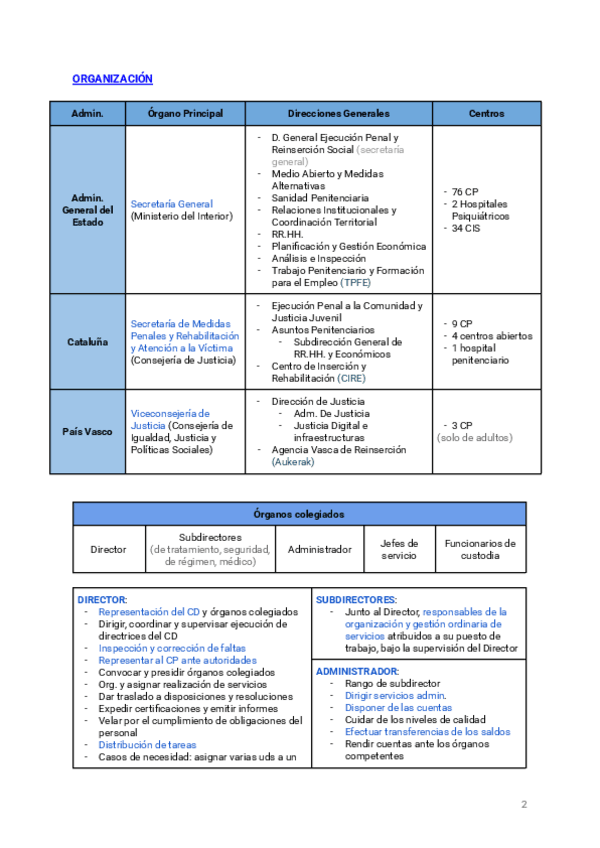 ORGANIZACIÓN

| Admin. | Órgano Principal | Direcciones Generales | Centros |
|---|---|---|---|
| Admin. General del Estado | Secretaría General (Ministerio del Interior) | - D. General Ejecución Penal y Reinserción Social (secretaría general) - Medio Abierto y Medidas Alternativas - Sanidad Penitenciaria - Relaciones Institucionales y Coordinación Territorial - RR.HH. - Planificación y Gestión Económica - Análisis e Inspección - Trabajo Penitenciario y Formación para el Empleo (TPFE) | - 76 CP - 2 Hospitales Psiquiátricos - 34 CIS |
| Cataluña | Secretaría de Medidas Penales y Rehabilitación y Atención a la Víctima (Consejería de Justicia) | - Ejecución Penal a la Comunidad y Justicia Juvenil - Asuntos Penitenciarios - Subdirección General de RR.HH. y Económicos - Centro de Inserción y Rehabilitación (CIRE) | - 9 CP - 4 centros abiertos - 1 hospital penitenciario |
| País Vasco | Viceconsejería de Justicia (Consejería de Igualdad, Justicia y Políticas Sociales) | - Dirección de Justicia - Adm. De Justicia - Justicia Digital e infraestructuras - Agencia Vasca de Reinserción (Aukerak) | - 3 CP (solo de adultos) |

| Órganos colegiados | | | | |
|---|---|---|---|---|
| Director | Subdirectores (de tratamiento, seguridad, de régimen, médico) | Administrador | Jefes de servicio | Funcionarios de custodia |

DIRECTOR:
- Representación del CD y órganos colegiados
- Dirigir, coordinar y supervisar ejecución de directrices del CD
- Inspección y corrección de faltas
- Representar al CP ante autoridades
- Convocar y presidir órganos colegiados
- Org. y asignar realización de servicios
- Dar traslado a disposiciones y resoluciones
- Expedir certificaciones y emitir informes
- Velar por el cumplimiento de obligaciones del personal
- Distribución de tareas
- Casos de necesidad: asignar varias uds a un

SUBDIRECTORES:
- Junto al Director, responsables de la organización y gestión ordinaria de servicios atribuidos a su puesto de trabajo, bajo la supervisión del Director

ADMINISTRADOR:
- Rango de subdirector
- Dirigir servicios admin.
- Disponer de las cuentas
- Cuidar de los niveles de calidad
- Efectuar transferencias de los saldos
- Rendir cuentas ante los órganos competentes

2